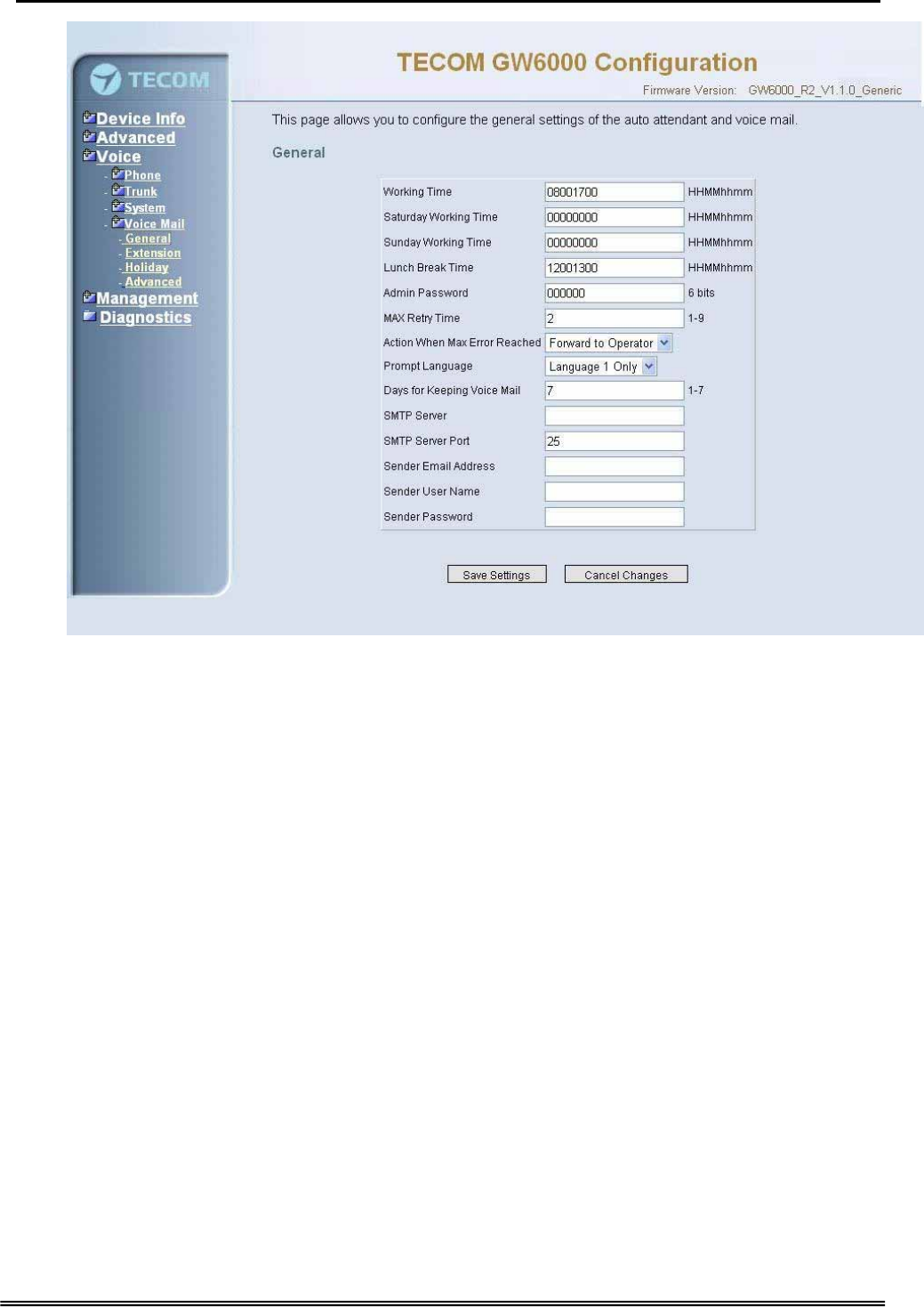 TECOM

TECOM GW6000 Configuration

Firmware Version: GW6000_R2_V1.1.0_Generic

Device Info
Advanced
Voice
- Phone
- Trunk
- System
- Voice Mail
- General
- Extension
- Holiday
- Advanced
Management
Diagnostics

This page allows you to configure the general settings of the auto attendant and voice mail.

General

| | | |
|---|---|---|
| Working Time | 08001700 | HHMMhhmm |
| Saturday Working Time | 00000000 | HHMMhhmm |
| Sunday Working Time | 00000000 | HHMMhhmm |
| Lunch Break Time | 12001300 | HHMMhhmm |
| Admin Password | 000000 | 6 bits |
| MAX Retry Time | 2 | 1-9 |
| Action When Max Error Reached | Forward to Operator | |
| Prompt Language | Language 1 Only | |
| Days for Keeping Voice Mail | 7 | 1-7 |
| SMTP Server | | |
| SMTP Server Port | 25 | |
| Sender Email Address | | |
| Sender User Name | | |
| Sender Password | | |

Save Settings Cancel Changes